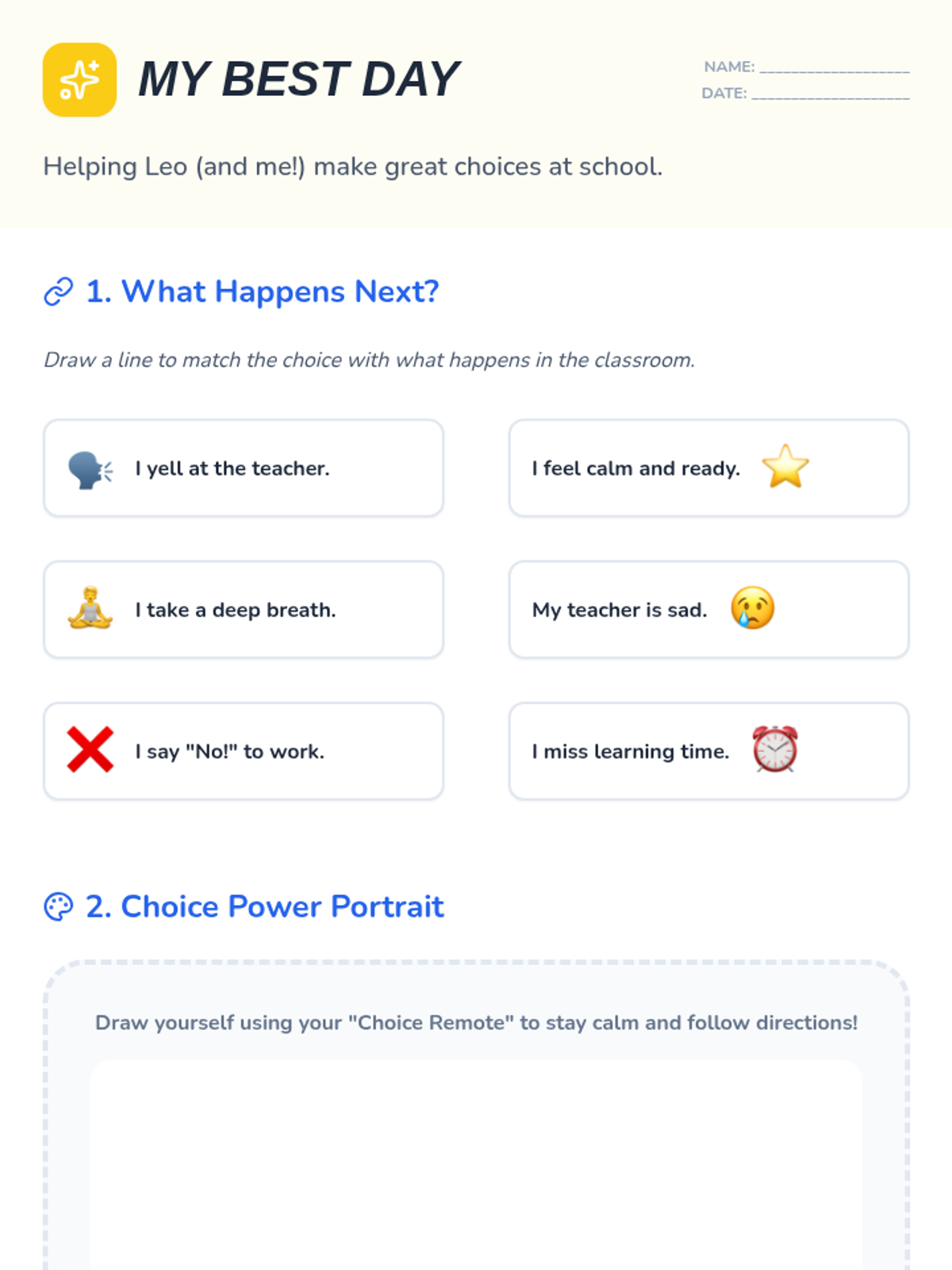 MY BEST DAY

NAME: ____
DATE: ____

Helping Leo (and me!) make great choices at school.

1. What Happens Next?

Draw a line to match the choice with what happens in the classroom.

I yell at the teacher.

I take a deep breath.

I say "No!" to work.

I feel calm and ready.

My teacher is sad.

I miss learning time.

2. Choice Power Portrait

Draw yourself using your "Choice Remote" to stay calm and follow directions!